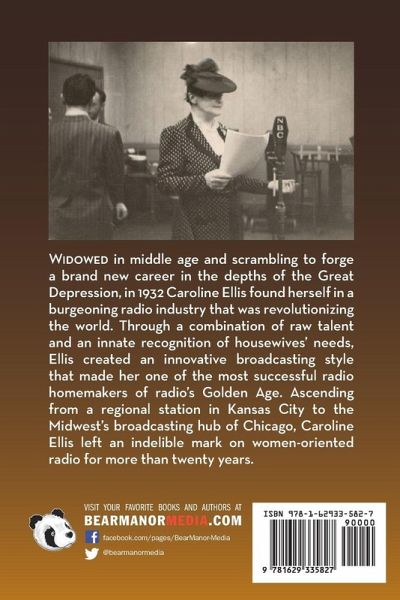 NBC

WIDOWED in middle age and scrambling to forge a brand new career in the depths of the Great Depression, in 1932 Caroline Ellis found herself in a burgeoning radio industry that was revolutionizing the world. Through a combination of raw talent and an innate recognition of housewives' needs, Ellis created an innovative broadcasting style that made her one of the most successful radio homemakers of radio's Golden Age. Ascending from a regional station in Kansas City to the Midwest's broadcasting hub of Chicago, Caroline Ellis left an indelible mark on women-oriented radio for more than twenty years.

VISIT YOUR FAVORITE BOOKS AND AUTHORS AT
BEARMANORMEDIA.COM
facebook.com/pages/BearManor-Media
@bearmanormedia

ISBN 978-1-62933-582-7
90000
9 781629 335827